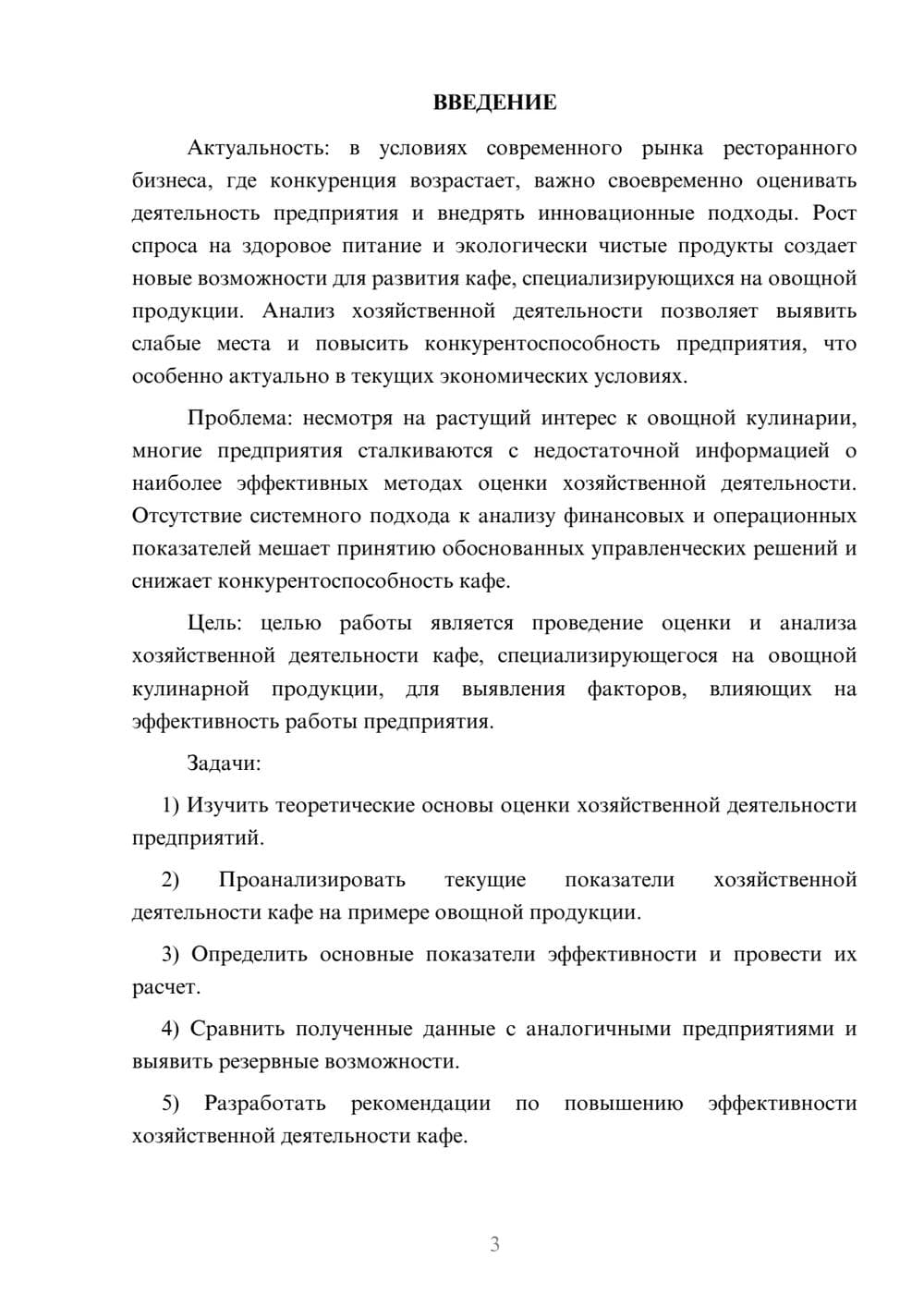 ВВЕДЕНИЕ

Актуальность: в условиях современного рынка ресторанного бизнеса, где конкуренция возрастает, важно своевременно оценивать деятельность предприятия и внедрять инновационные подходы. Рост спроса на здоровое питание и экологически чистые продукты создает новые возможности для развития кафе, специализирующихся на овощной продукции. Анализ хозяйственной деятельности позволяет выявить слабые места и повысить конкурентоспособность предприятия, что особенно актуально в текущих экономических условиях.

Проблема: несмотря на растущий интерес к овощной кулинарии, многие предприятия сталкиваются с недостаточной информацией о наиболее эффективных методах оценки хозяйственной деятельности. Отсутствие системного подхода к анализу финансовых и операционных показателей мешает принятию обоснованных управленческих решений и снижает конкурентоспособность кафе.

Цель: целью работы является проведение оценки и анализа хозяйственной деятельности кафе, специализирующегося на овощной кулинарной продукции, для выявления факторов, влияющих на эффективность работы предприятия.

Задачи:

1) Изучить теоретические основы оценки хозяйственной деятельности предприятий.

2) Проанализировать текущие показатели хозяйственной деятельности кафе на примере овощной продукции.

3) Определить основные показатели эффективности и провести их расчет.

4) Сравнить полученные данные с аналогичными предприятиями и выявить резервные возможности.

5) Разработать рекомендации по повышению эффективности хозяйственной деятельности кафе.

3